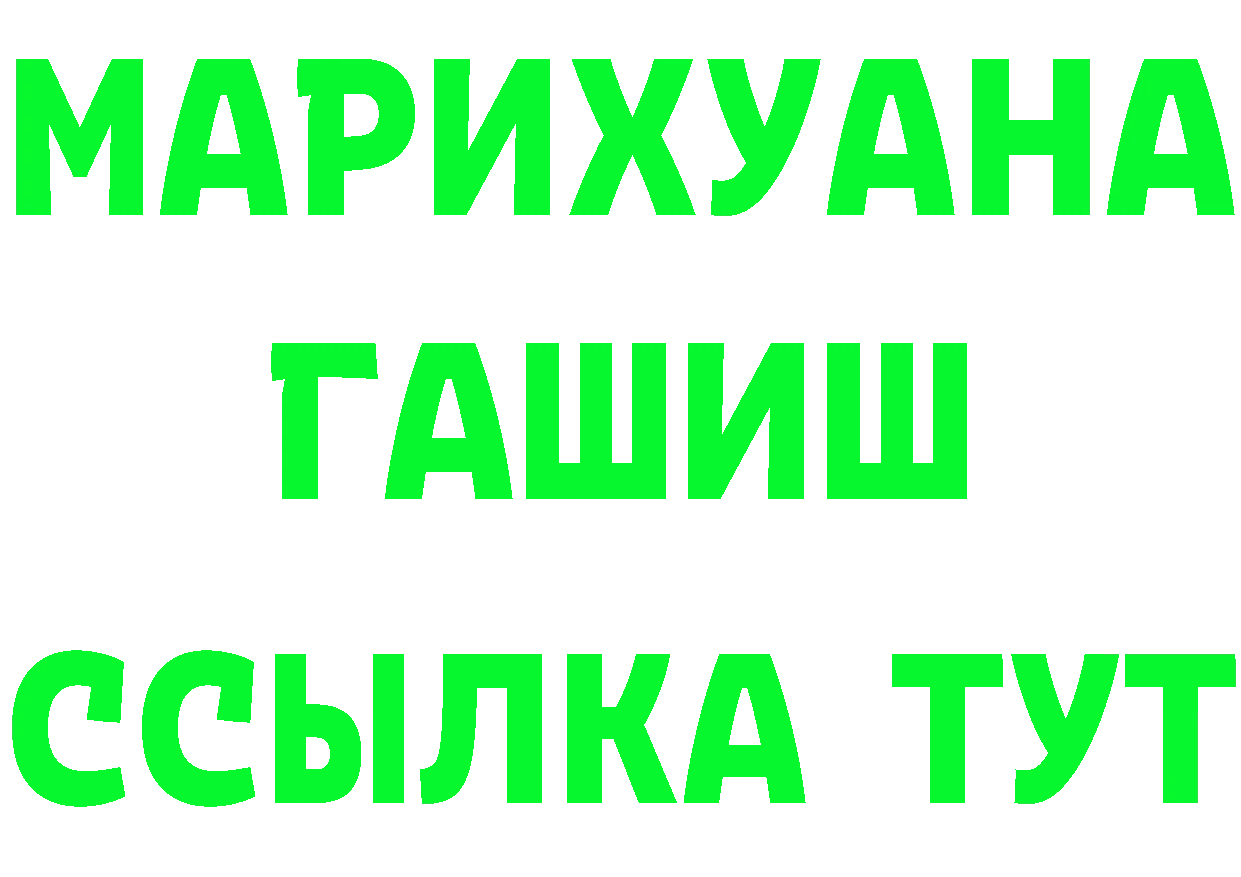 МАРИХУАНА
ГАШИШ
ССЫЛКА ТУТ